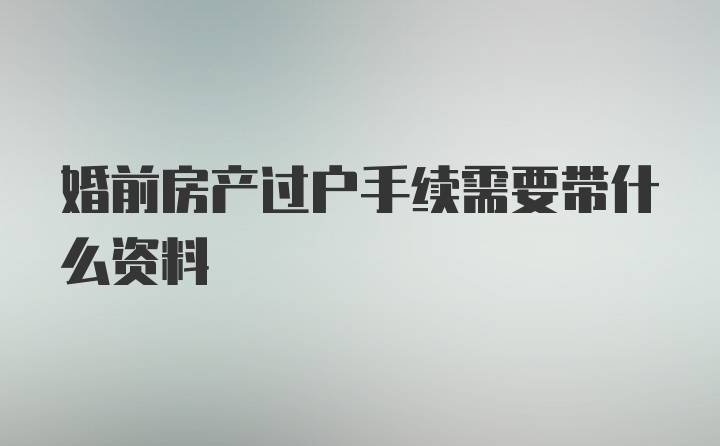 婚前房产过户手续需要带什么资料